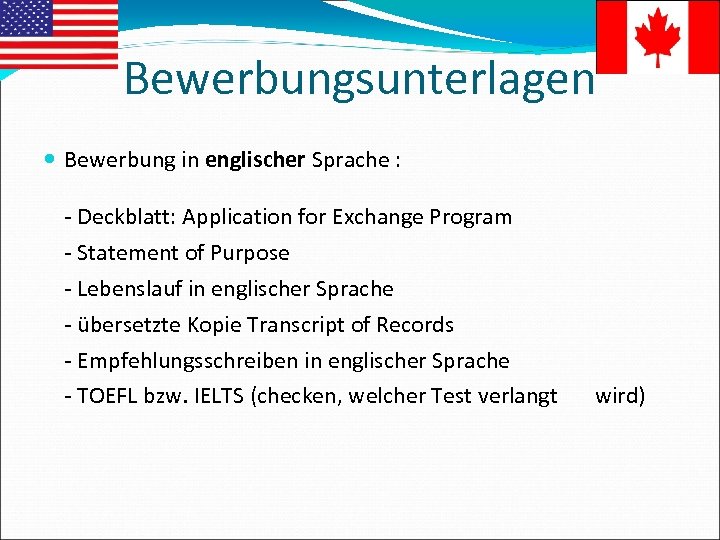 Bewerbungsunterlagen

• Bewerbung in englischer Sprache :

- Deckblatt: Application for Exchange Program
- Statement of Purpose
- Lebenslauf in englischer Sprache
- übersetzte Kopie Transcript of Records
- Empfehlungsschreiben in englischer Sprache
- TOEFL bzw. IELTS (checken, welcher Test verlangt wird)